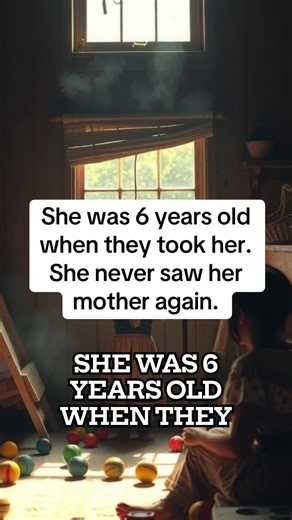 She was 6 years old when they took her. She never saw her mother again.

SHE WAS 6 YEARS OLD WHEN THEY